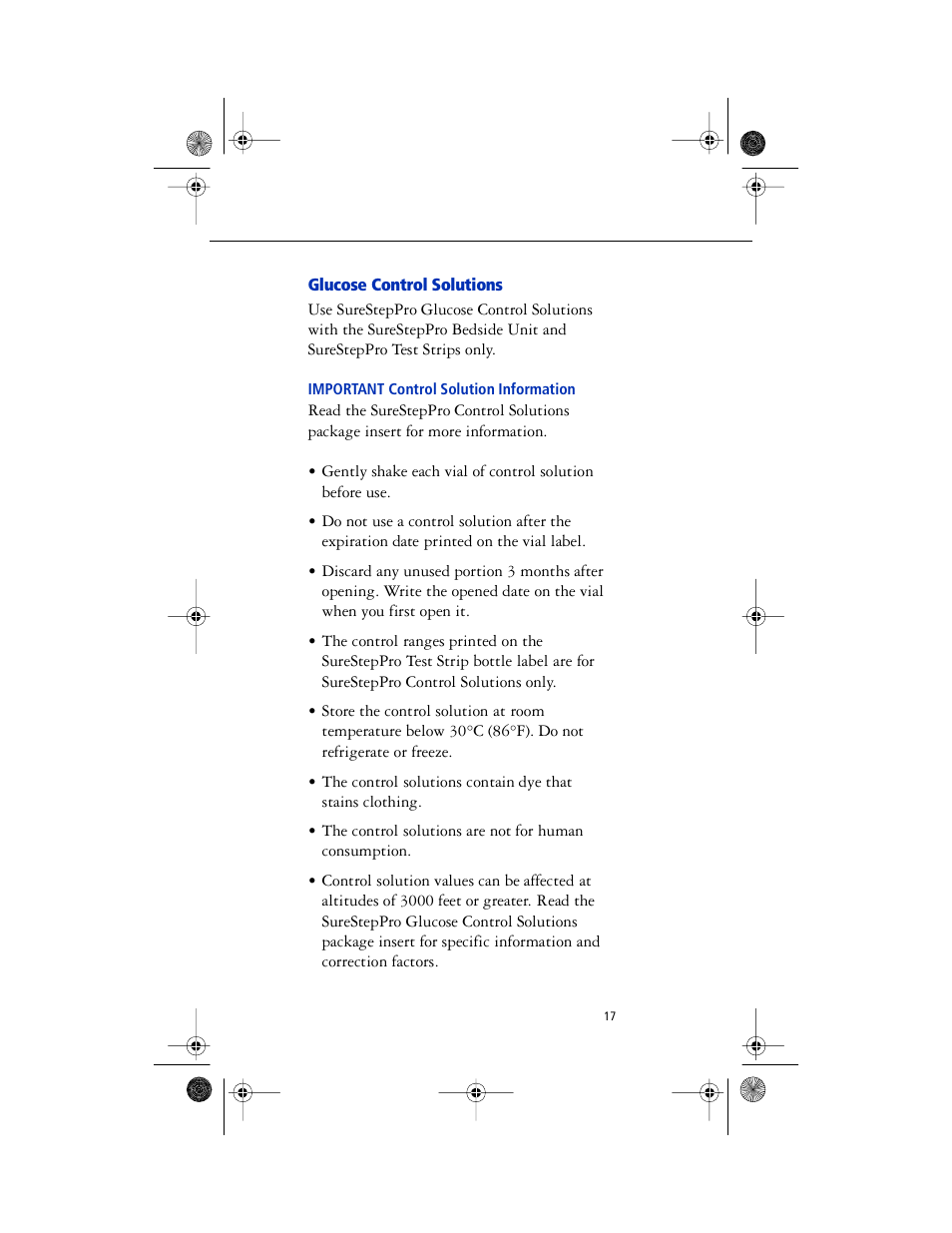 Glucose Control Solutions

Use SureStepPro Glucose Control Solutions with the SureStepPro Bedside Unit and SureStepPro Test Strips only.

IMPORTANT Control Solution Information

Read the SureStepPro Control Solutions package insert for more information.

• Gently shake each vial of control solution before use.

• Do not use a control solution after the expiration date printed on the vial label.

• Discard any unused portion 3 months after opening. Write the opened date on the vial when you first open it.

• The control ranges printed on the SureStepPro Test Strip bottle label are for SureStepPro Control Solutions only.

• Store the control solution at room temperature below 30°C (86°F). Do not refrigerate or freeze.

• The control solutions contain dye that stains clothing.

• The control solutions are not for human consumption.

• Control solution values can be affected at altitudes of 3000 feet or greater. Read the SureStepPro Glucose Control Solutions package insert for specific information and correction factors.

17